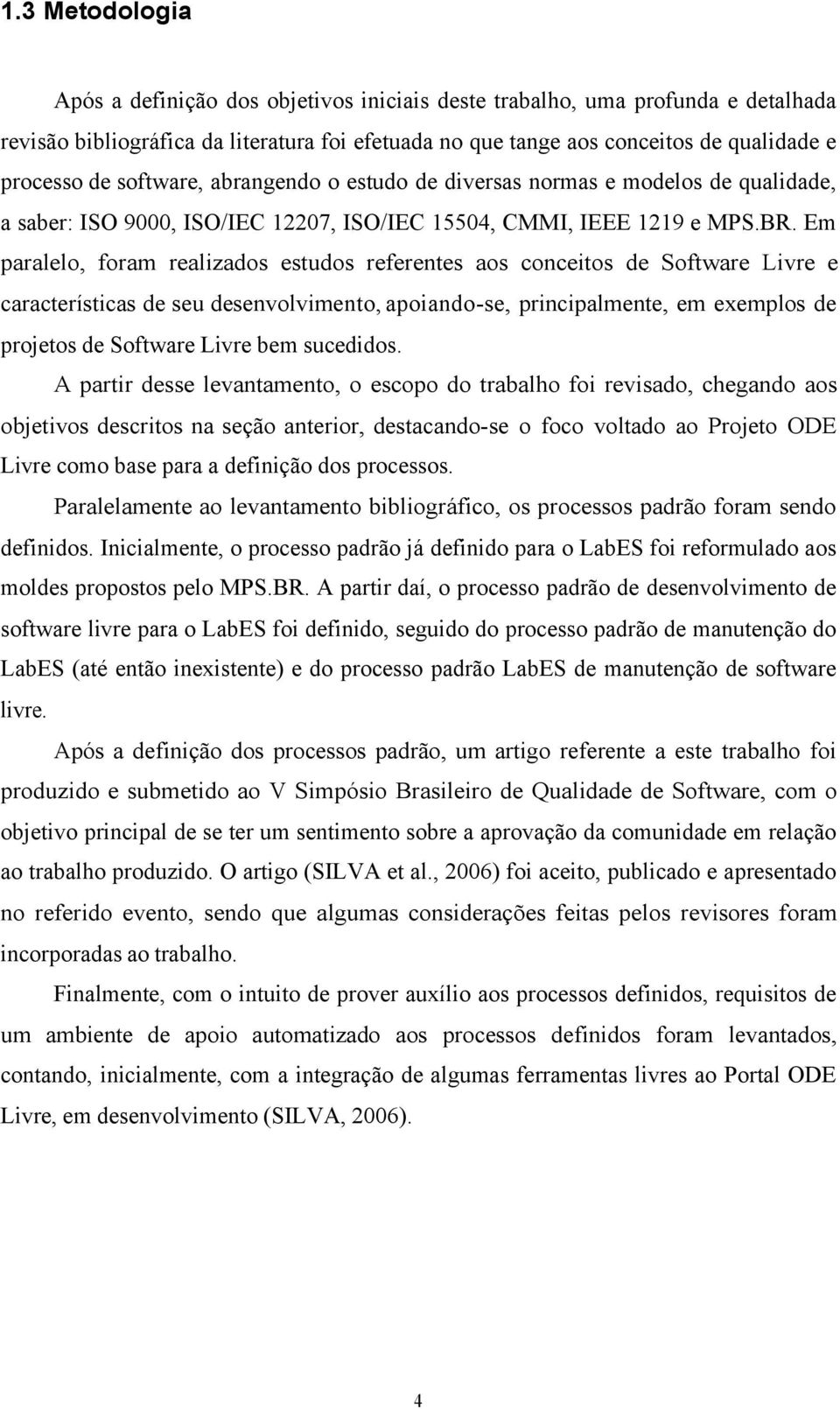 1.3 Metodologia

Após a definição dos objetivos iniciais deste trabalho, uma profunda e detalhada revisão bibliográfica da literatura foi efetuada no que tange aos conceitos de qualidade e processo de software, abrangendo o estudo de diversas normas e modelos de qualidade, a saber: ISO 9000, ISO/IEC 12207, ISO/IEC 15504, CMMI, IEEE 1219 e MPS.BR. Em paralelo, foram realizados estudos referentes aos conceitos de Software Livre e características de seu desenvolvimento, apoiando-se, principalmente, em exemplos de projetos de Software Livre bem sucedidos.

A partir desse levantamento, o escopo do trabalho foi revisado, chegando aos objetivos descritos na seção anterior, destacando-se o foco voltado ao Projeto ODE Livre como base para a definição dos processos.

Paralelamente ao levantamento bibliográfico, os processos padrão foram sendo definidos. Inicialmente, o processo padrão já definido para o LabES foi reformulado aos moldes propostos pelo MPS.BR. A partir daí, o processo padrão de desenvolvimento de software livre para o LabES foi definido, seguido do processo padrão de manutenção do LabES (até então inexistente) e do processo padrão LabES de manutenção de software livre.

Após a definição dos processos padrão, um artigo referente a este trabalho foi produzido e submetido ao V Simpósio Brasileiro de Qualidade de Software, com o objetivo principal de se ter um sentimento sobre a aprovação da comunidade em relação ao trabalho produzido. O artigo (SILVA et al., 2006) foi aceito, publicado e apresentado no referido evento, sendo que algumas considerações feitas pelos revisores foram incorporadas ao trabalho.

Finalmente, com o intuito de prover auxílio aos processos definidos, requisitos de um ambiente de apoio automatizado aos processos definidos foram levantados, contando, inicialmente, com a integração de algumas ferramentas livres ao Portal ODE Livre, em desenvolvimento (SILVA, 2006).

4